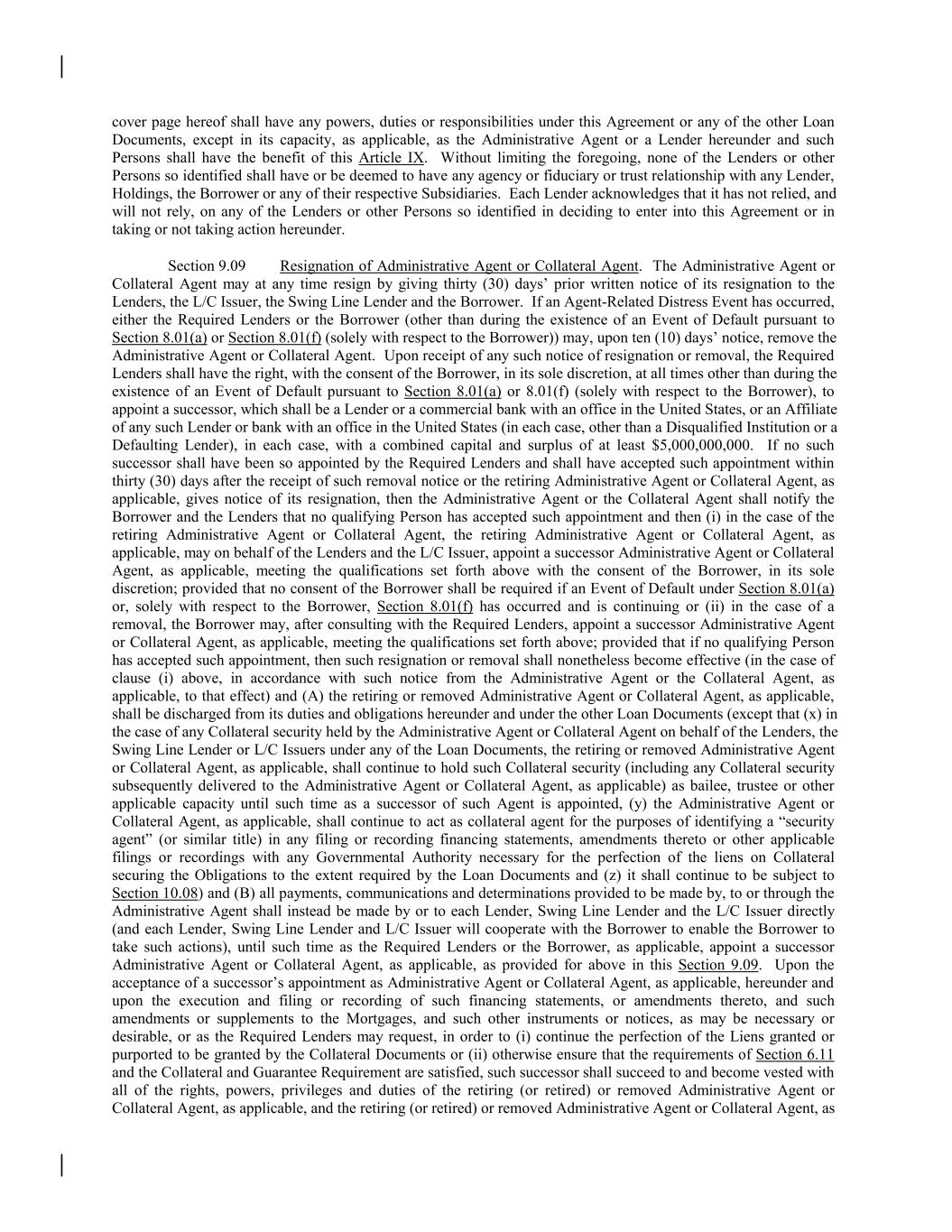 cover page hereof shall have any powers, duties or responsibilities under this Agreement or any of the other Loan Documents, except in its capacity, as applicable, as the Administrative Agent or a Lender hereunder and such Persons shall have the benefit of this Article IX. Without limiting the foregoing, none of the Lenders or other Persons so identified shall have or be deemed to have any agency or fiduciary or trust relationship with any Lender, Holdings, the Borrower or any of their respective Subsidiaries. Each Lender acknowledges that it has not relied, and will not rely, on any of the Lenders or other Persons so identified in deciding to enter into this Agreement or in taking or not taking action hereunder.

Section 9.09 Resignation of Administrative Agent or Collateral Agent. The Administrative Agent or Collateral Agent may at any time resign by giving thirty (30) days' prior written notice of its resignation to the Lenders, the L/C Issuer, the Swing Line Lender and the Borrower. If an Agent-Related Distress Event has occurred, either the Required Lenders or the Borrower (other than during the existence of an Event of Default pursuant to Section 8.01(a) or Section 8.01(f) (solely with respect to the Borrower)) may, upon ten (10) days' notice, remove the Administrative Agent or Collateral Agent. Upon receipt of any such notice of resignation or removal, the Required Lenders shall have the right, with the consent of the Borrower, in its sole discretion, at all times other than during the existence of an Event of Default pursuant to Section 8.01(a) or 8.01(f) (solely with respect to the Borrower), to appoint a successor, which shall be a Lender or a commercial bank with an office in the United States, or an Affiliate of any such Lender or bank with an office in the United States (in each case, other than a Disqualified Institution or a Defaulting Lender), in each case, with a combined capital and surplus of at least $5,000,000,000. If no such successor shall have been so appointed by the Required Lenders and shall have accepted such appointment within thirty (30) days after the receipt of such removal notice or the retiring Administrative Agent or Collateral Agent, as applicable, gives notice of its resignation, then the Administrative Agent or the Collateral Agent shall notify the Borrower and the Lenders that no qualifying Person has accepted such appointment and then (i) in the case of the retiring Administrative Agent or Collateral Agent, the retiring Administrative Agent or Collateral Agent, as applicable, may on behalf of the Lenders and the L/C Issuer, appoint a successor Administrative Agent or Collateral Agent, as applicable, meeting the qualifications set forth above with the consent of the Borrower, in its sole discretion; provided that no consent of the Borrower shall be required if an Event of Default under Section 8.01(a) or, solely with respect to the Borrower, Section 8.01(f) has occurred and is continuing or (ii) in the case of a removal, the Borrower may, after consulting with the Required Lenders, appoint a successor Administrative Agent or Collateral Agent, as applicable, meeting the qualifications set forth above; provided that if no qualifying Person has accepted such appointment, then such resignation or removal shall nonetheless become effective (in the case of clause (i) above, in accordance with such notice from the Administrative Agent or the Collateral Agent, as applicable, to that effect) and (A) the retiring or removed Administrative Agent or Collateral Agent, as applicable, shall be discharged from its duties and obligations hereunder and under the other Loan Documents (except that (x) in the case of any Collateral security held by the Administrative Agent or Collateral Agent on behalf of the Lenders, the Swing Line Lender or L/C Issuers under any of the Loan Documents, the retiring or removed Administrative Agent or Collateral Agent, as applicable, shall continue to hold such Collateral security (including any Collateral security subsequently delivered to the Administrative Agent or Collateral Agent, as applicable) as bailee, trustee or other applicable capacity until such time as a successor of such Agent is appointed, (y) the Administrative Agent or Collateral Agent, as applicable, shall continue to act as collateral agent for the purposes of identifying a "security agent" (or similar title) in any filing or recording financing statements, amendments thereto or other applicable filings or recordings with any Governmental Authority necessary for the perfection of the liens on Collateral securing the Obligations to the extent required by the Loan Documents and (z) it shall continue to be subject to Section 10.08) and (B) all payments, communications and determinations provided to be made by, to or through the Administrative Agent shall instead be made by or to each Lender, Swing Line Lender and the L/C Issuer directly (and each Lender, Swing Line Lender and L/C Issuer will cooperate with the Borrower to enable the Borrower to take such actions), until such time as the Required Lenders or the Borrower, as applicable, appoint a successor Administrative Agent or Collateral Agent, as applicable, as provided for above in this Section 9.09. Upon the acceptance of a successor's appointment as Administrative Agent or Collateral Agent, as applicable, hereunder and upon the execution and filing or recording of such financing statements, or amendments thereto, and such amendments or supplements to the Mortgages, and such other instruments or notices, as may be necessary or desirable, or as the Required Lenders may request, in order to (i) continue the perfection of the Liens granted or purported to be granted by the Collateral Documents or (ii) otherwise ensure that the requirements of Section 6.11 and the Collateral and Guarantee Requirement are satisfied, such successor shall succeed to and become vested with all of the rights, powers, privileges and duties of the retiring (or retired) or removed Administrative Agent or Collateral Agent, as applicable, and the retiring (or retired) or removed Administrative Agent or Collateral Agent, as